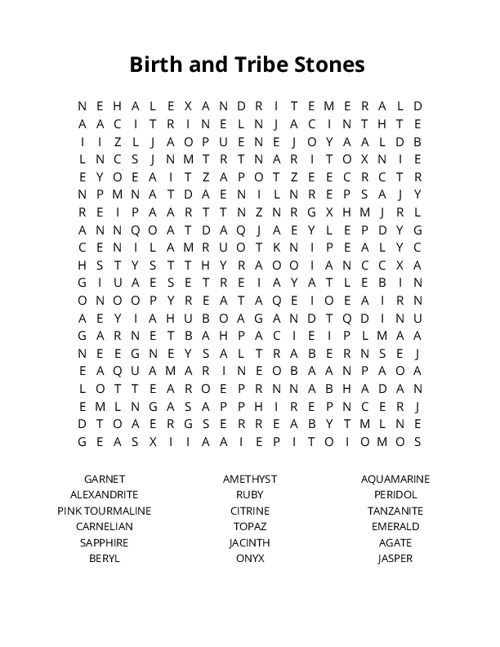 Birth and Tribe Stones

N E H A L E X A N D R I T E M E R A L D
A A C I T R I N E L N J A C I N T H T E
I I Z L J A O P U E N E J O Y A A L D B
L N C S J N M T R T N A R I T O X N I E
E Y O E A I T Z A P O T Z E E C R C T R
N P M N A T D A E N I L N R E P S A J Y
R E I P A A R T T N Z N R G X H M J R L
A N N Q O A T D A Q J A E Y L E P D Y G
C E N I L A M R U O T K N I P E A L Y C
H S T Y S T T H Y R A O O I A N C C X A
G I U A E S E T R E I A Y A T L E B I N
O N O O P Y R E A T A Q E I O E A I R N
A E Y I A H U B O A G A N D T Q D I N U
G A R N E T B A H P A C I E I P L M A A
N E E G N E Y S A L T R A B E R N S E J
E A Q U A M A R I N E O B A A N P A O A
L O T T E A R O E P R N N A B H A D A N
E M L N G A S A P P H I R E P N C E R J
D T O A E R G S E R R E A B Y T M L N E
G E A S X I I A A I E P I T O I O M O S

GARNET
ALEXANDRITE
PINK TOURMALINE
CARNELIAN
SAPPHIRE
BERYL

AMETHYST
RUBY
CITRINE
TOPAZ
JACINTH
ONYX

AQUAMARINE
PERIDOL
TANZANITE
EMERALD
AGATE
JASPER